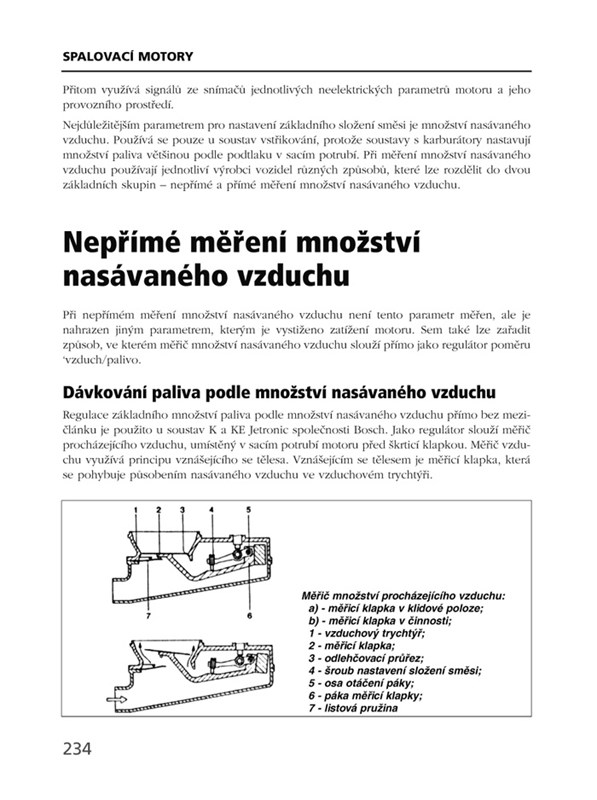 SPALOVACÍ MOTORY

Přitom využívá signálů ze snímačů jednotlivých neelektrických parametrů motoru a jeho provozního prostředí.

Nejdůležitějším parametrem pro nastavení základního složení směsi je množství nasávaného vzduchu. Používá se pouze u soustav vstřikování, protože soustavy s karburátory nastavují množství paliva většinou podle podtlaku v sacím potrubí. Při měření množství nasávaného vzduchu používají jednotliví výrobci vozidel různých způsobů, které lze rozdělit do dvou základních skupin – nepřímé a přímé měření množství nasávaného vzduchu.

Nepřímé měření množství nasávaného vzduchu

Při nepřímém měření množství nasávaného vzduchu není tento parametr měřen, ale je nahrazen jiným parametrem, kterým je vystiženo zatížení motoru. Sem také lze zařadit způsob, ve kterém měřič množství nasávaného vzduchu slouží přímo jako regulátor poměru 'vzduch/palivo.

Dávkování paliva podle množství nasávaného vzduchu

Regulace základního množství paliva podle množství nasávaného vzduchu přímo bez mezičlánku je použito u soustav K a KE Jetronic společnosti Bosch. Jako regulátor slouží měřič procházejícího vzduchu, umístěný v sacím potrubí motoru před škrticí klapkou. Měřič vzduchu využívá principu vznášejícího se tělesa. Vznášejícím se tělesem je měřicí klapka, která se pohybuje působením nasávaného vzduchu ve vzduchovém trychtýři.

1 2 3 4 5
7 6

Měřič množství procházejícího vzduchu:
a) - měřicí klapka v klidové poloze;
b) - měřicí klapka v činnosti;
1 - vzduchový trychtýř;
2 - měřicí klapka;
3 - odlehčovací průřez;
4 - šroub nastavení složení směsi;
5 - osa otáčení páky;
6 - páka měřicí klapky;
7 - listová pružina

234